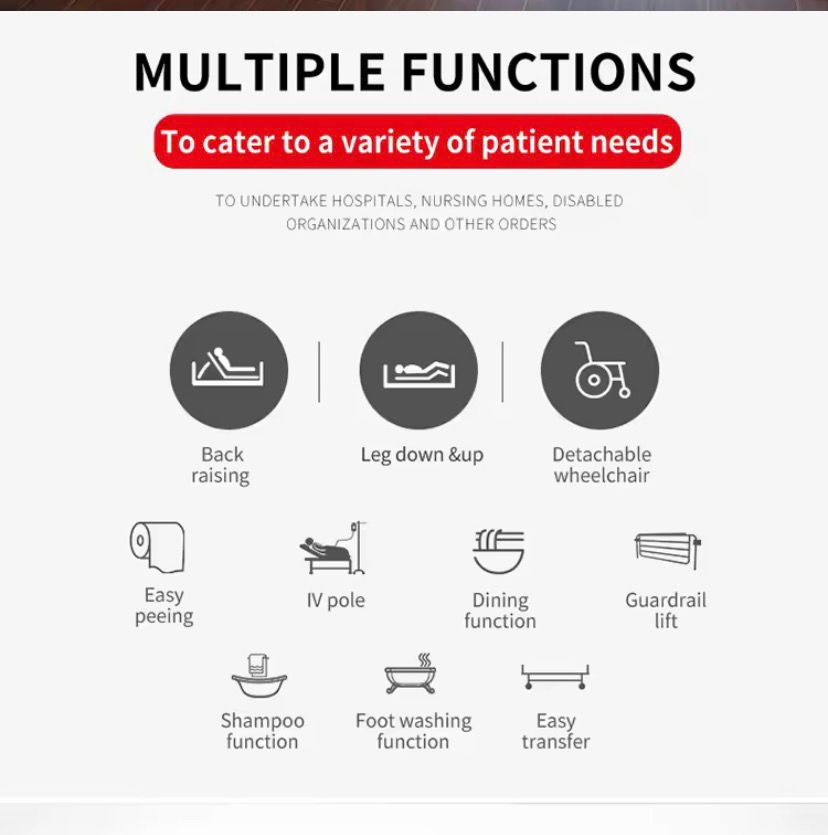 MULTIPLE FUNCTIONS

To cater to a variety of patient needs

TO UNDERTAKE HOSPITALS, NURSING HOMES, DISABLED ORGANIZATIONS AND OTHER ORDERS

Back raising

Leg down &up

Detachable wheelchair

Easy peeing

IV pole

Dining function

Guardrail lift

Shampoo function

Foot washing function

Easy transfer